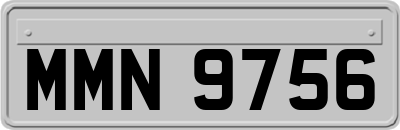 MMN 9756